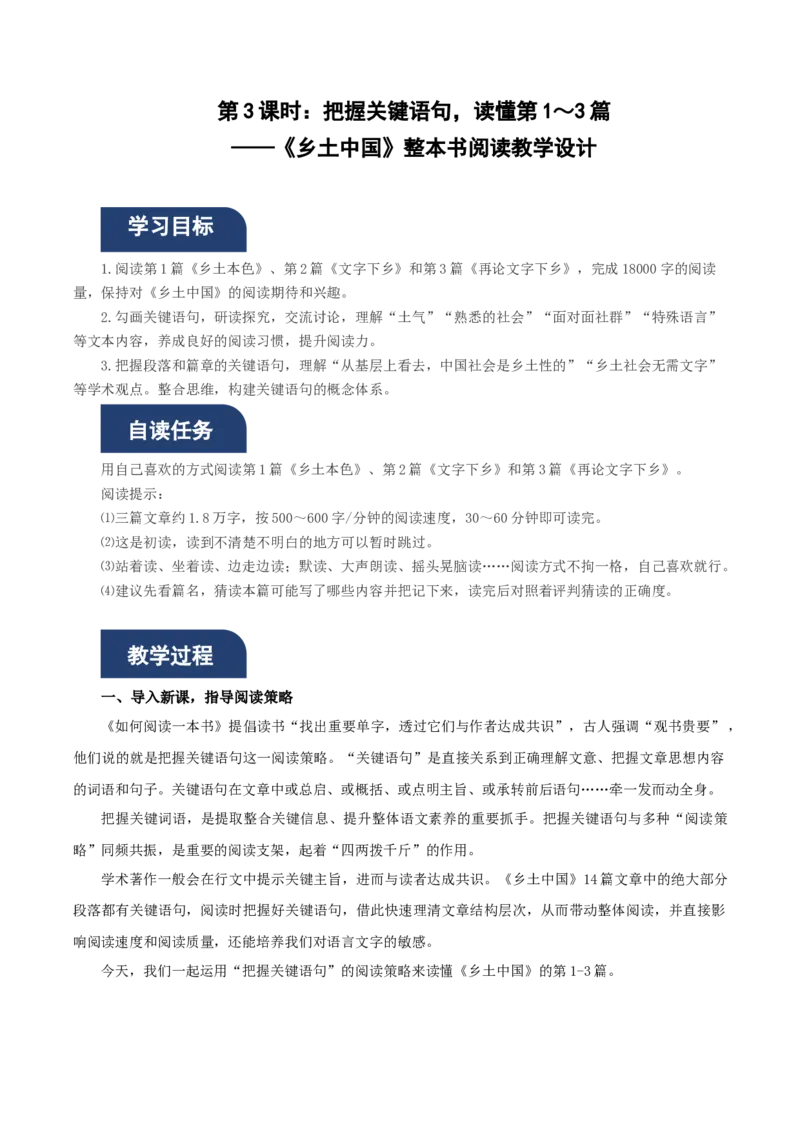 第3课时：把握关键语句，读懂第1～3篇
——《乡土中国》整本书阅读教学设计

学习目标

1.阅读第1篇《乡土本色》、第2篇《文字下乡》和第3篇《再论文字下乡》，完成18000字的阅读量，保持对《乡土中国》的阅读期待和兴趣。

2.勾画关键语句，研读探究，交流讨论，理解“土气”“熟悉的社会”“面对面社群”“特殊语言”等文本内容，养成良好的阅读习惯，提升阅读力。

3.把握段落和篇章的关键语句，理解“从基层上看去，中国社会是乡土性的”“乡土社会无需文字”等学术观点。整合思维，构建关键语句的概念体系。

自读任务

用自己喜欢的方式阅读第1篇《乡土本色》、第2篇《文字下乡》和第3篇《再论文字下乡》。

阅读提示：

⑴三篇文章约1.8万字，按500～600字/分钟的阅读速度，30～60分钟即可读完。

⑵这是初读，读到不清楚不明白的地方可以暂时跳过。

⑶站着读、坐着读、边走边读；默读、大声朗读、摇头晃脑读……阅读方式不拘一格，自己喜欢就行。

⑷建议先看篇名，猜读本篇可能写了哪些内容并把记下来，读完后对照着评判猜读的正确度。

教学过程

一、导入新课，指导阅读策略

《如何阅读一本书》提倡读书“找出重要单字，透过它们与作者达成共识”，古人强调“观书贵要”，他们说的就是把握关键语句这一阅读策略。“关键语句”是直接关系到正确理解文意、把握文章思想内容的词语和句子。关键语句在文章中或总启、或概括、或点明主旨、或承转前后语句……牵一发而动全身。

把握关键词语，是提取整合关键信息、提升整体语文素养的重要抓手。把握关键语句与多种“阅读策略”同频共振，是重要的阅读支架，起着“四两拨千斤”的作用。

学术著作一般会在行文中提示关键主旨，进而与读者达成共识。《乡土中国》14篇文章中的绝大部分段落都有关键语句，阅读时把握好关键语句，借此快速理清文章结构层次，从而带动整体阅读，并直接影响阅读速度和阅读质量，还能培养我们对语言文字的敏感。

今天，我们一起运用“把握关键语句”的阅读策略来读懂《乡土中国》的第1-3篇。